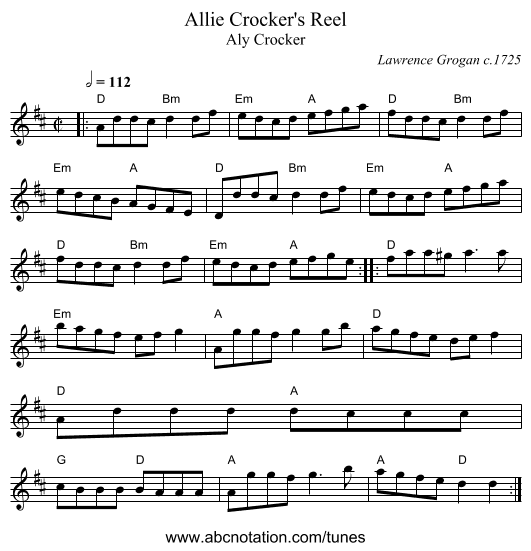 Allie Crocker's Reel
Aly Crocker

Lawrence Grogan c.1725

= 112

D Bm Em A D Bm

Em A D Bm Em A

D Bm Em A D

Em A D

D A

G D A A D

www.abcnotation.com/tunes